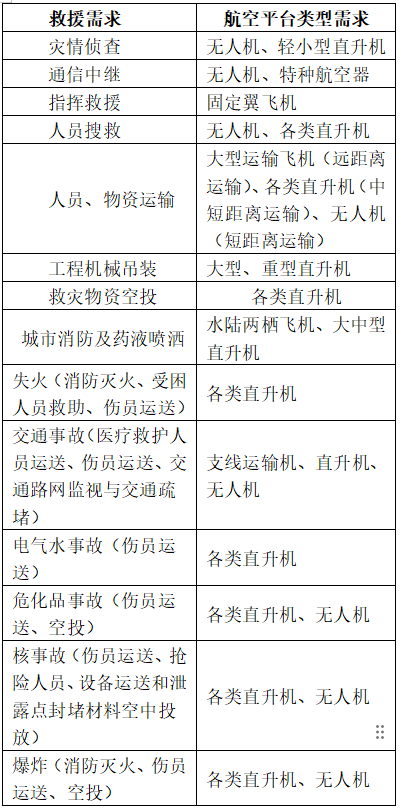 | 救援需求 | 航空平台类型需求 |
|---|---|
| 灾情侦查 | 无人机、轻小型直升机 |
| 通信中继 | 无人机、特种航空器 |
| 指挥救援 | 固定翼飞机 |
| 人员搜救 | 无人机、各类直升机 |
| 人员、物资运输 | 大型运输飞机（远距离运输）、各类直升机（中短距离运输）、无人机（短距离运输） |
| 工程机械吊装 | 大型、重型直升机 |
| 救灾物资空投 | 各类直升机 |
| 城市消防及药液喷洒 | 水陆两栖飞机、大中型直升机 |
| 失火（消防灭火、受困人员救助、伤员运送） | 各类直升机 |
| 交通事故（医疗救护人员运送、伤员运送、交通路网监视与交通疏堵） | 支线运输机、直升机、无人机 |
| 电气水事故（伤员运送） | 各类直升机 |
| 危化品事故（伤员运送、空投） | 各类直升机、无人机 |
| 核事故（伤员运送、抢险人员、设备运送和泄露点封堵材料空中投放） | 各类直升机、无人机 |
| 爆炸（消防灭火、伤员运送、空投） | 各类直升机、无人机 |